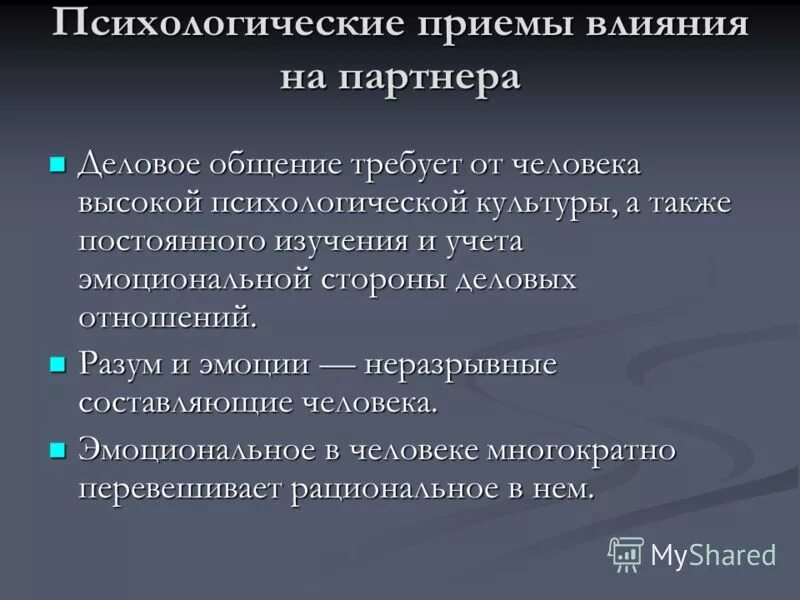 Психологические приемы влияния на партнера

Деловое общение требует от человека высокой психологической культуры, а также постоянного изучения и учета эмоциональной стороны деловых отношений.

Разум и эмоции — неразрывные составляющие человека.

Эмоциональное в человеке многократно перевешивает рациональное в нем.

MyShared